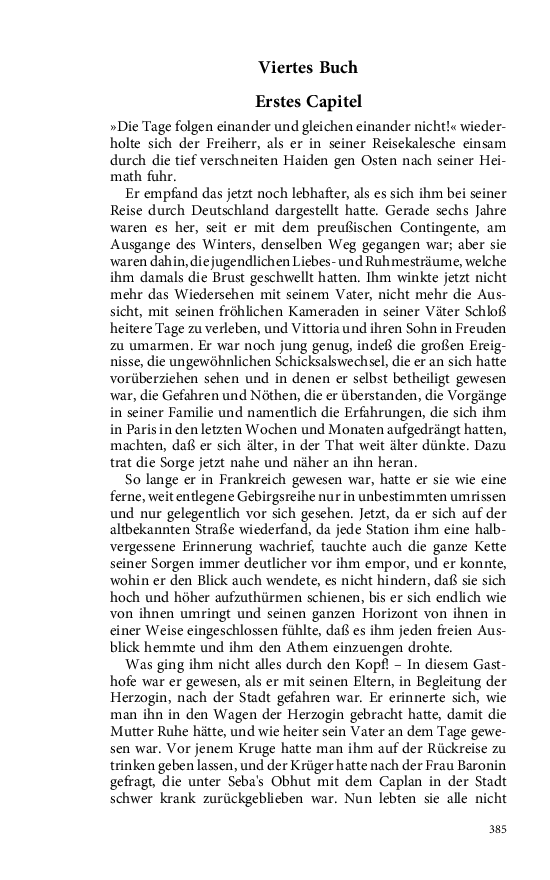 Viertes Buch

Erstes Capitel

»Die Tage folgen einander und gleichen einander nicht!« wiederholte sich der Freiherr, als er in seiner Reisekalesche einsam durch die tief verschneiten Haiden gen Osten nach seiner Heimath fuhr.

Er empfand das jetzt noch lebhafter, als es sich ihm bei seiner Reise durch Deutschland dargestellt hatte. Gerade sechs Jahre waren es her, seit er mit dem preußischen Contingente, am Ausgange des Winters, denselben Weg gegangen war; aber sie waren dahin, die jugendlichen Liebes- und Ruhmesträume, welche ihm damals die Brust geschwellt hatten. Ihm winkte jetzt nicht mehr das Wiedersehen mit seinem Vater, nicht mehr die Aussicht, mit seinen fröhlichen Kameraden in seiner Väter Schloß heitere Tage zu verleben, und Vittoria und ihren Sohn in Freuden zu umarmen. Er war noch jung genug, indeß die großen Ereignisse, die ungewöhnlichen Schicksalswechsel, die er an sich hatte vorüberziehen sehen und in denen er selbst betheiligt gewesen war, die Gefahren und Nöthen, die er überstanden, die Vorgänge in seiner Familie und namentlich die Erfahrungen, die sich ihm in Paris in den letzten Wochen und Monaten aufgedrängt hatten, machten, daß er sich älter, in der That weit älter dünkte. Dazu trat die Sorge jetzt nahe und näher an ihn heran.

So lange er in Frankreich gewesen war, hatte er sie wie eine ferne, weit entlegene Gebirgsreihe nur in unbestimmten umrissen und nur gelegentlich vor sich gesehen. Jetzt, da er sich auf der altbekannten Straße wiederfand, da jede Station ihm eine halbvergessene Erinnerung wachrief, tauchte auch die ganze Kette seiner Sorgen immer deutlicher vor ihm empor, und er konnte, wohin er den Blick auch wendete, es nicht hindern, daß sie sich hoch und höher aufzuthürmen schienen, bis er sich endlich wie von ihnen umringt und seinen ganzen Horizont von ihnen in einer Weise eingeschlossen fühlte, daß es ihm jeden freien Ausblick hemmte und ihm den Athem einzuengen drohte.

Was ging ihm nicht alles durch den Kopf! – In diesem Gasthofe war er gewesen, als er mit seinen Eltern, in Begleitung der Herzogin, nach der Stadt gefahren war. Er erinnerte sich, wie man ihn in den Wagen der Herzogin gebracht hatte, damit die Mutter Ruhe hätte, und wie heiter sein Vater an dem Tage gewesen war. Vor jenem Kruge hatte man ihm auf der Rückreise zu trinken geben lassen, und der Krüger hatte nach der Frau Baronin gefragt, die unter Seba's Obhut mit dem Caplan in der Stadt schwer krank zurückgeblieben war. Nun lebten sie alle nicht

385